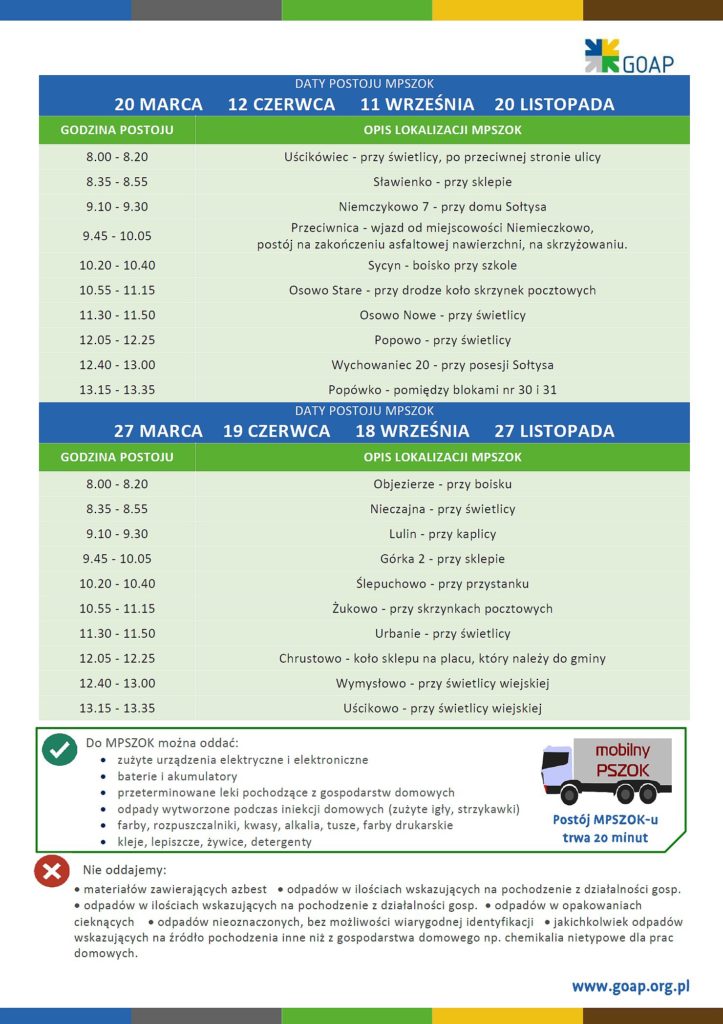 GOAP

DATY POSTOJU MPSZOK
20 MARCA 12 CZERWCA 11 WRZEŚNIA 20 LISTOPADA

| GODZINA POSTOJU | OPIS LOKALIZACJI MPSZOK |
|---|---|
| 8.00 - 8.20 | Uścikówiec - przy świetlicy, po przeciwnej stronie ulicy |
| 8.35 - 8.55 | Sławienko - przy sklepie |
| 9.10 - 9.30 | Niemczykowo 7 - przy domu Sołtysa |
| 9.45 - 10.05 | Przeciwnica - wjazd od miejscowości Niemieczkowo, postój na zakończeniu asfaltowej nawierzchni, na skrzyżowaniu. |
| 10.20 - 10.40 | Sycyn - boisko przy szkole |
| 10.55 - 11.15 | Osowo Stare - przy drodze koło skrzynek pocztowych |
| 11.30 - 11.50 | Osowo Nowe - przy świetlicy |
| 12.05 - 12.25 | Popowo - przy świetlicy |
| 12.40 - 13.00 | Wychowaniec 20 - przy posesji Sołtysa |
| 13.15 - 13.35 | Popówko - pomiędzy blokami nr 30 i 31 |

DATY POSTOJU MPSZOK
27 MARCA 19 CZERWCA 18 WRZEŚNIA 27 LISTOPADA

| GODZINA POSTOJU | OPIS LOKALIZACJI MPSZOK |
|---|---|
| 8.00 - 8.20 | Objezierze - przy boisku |
| 8.35 - 8.55 | Nieczajna - przy świetlicy |
| 9.10 - 9.30 | Lulin - przy kaplicy |
| 9.45 - 10.05 | Górka 2 - przy sklepie |
| 10.20 - 10.40 | Ślepuchowo - przy przystanku |
| 10.55 - 11.15 | Żukowo - przy skrzynkach pocztowych |
| 11.30 - 11.50 | Urbanie - przy świetlicy |
| 12.05 - 12.25 | Chrustowo - koło sklepu na placu, który należy do gminy |
| 12.40 - 13.00 | Wymysłowo - przy świetlicy wiejskiej |
| 13.15 - 13.35 | Uścikowo - przy świetlicy wiejskiej |

Do MPSZOK można oddać:
• zużyte urządzenia elektryczne i elektroniczne
• baterie i akumulatory
• przeterminowane leki pochodzące z gospodarstw domowych
• odpady wytworzone podczas iniekcji domowych (zużyte igły, strzykawki)
• farby, rozpuszczalniki, kwasy, alkalia, tusze, farby drukarskie
• kleje, lepiszcze, żywice, detergenty

mobilny PSZOK

Postój MPSZOK-u trwa 20 minut

Nie oddajemy:
• materiałów zawierających azbest • odpadów w ilościach wskazujących na pochodzenie z działalności gosp. • odpadów w ilościach wskazujących na pochodzenie z działalności gosp. • odpadów w opakowaniach cieknących • odpadów nieoznaczonych, bez możliwości wiarygodnej identyfikacji • jakichkolwiek odpadów wskazujących na źródło pochodzenia inne niż z gospodarstwa domowego np. chemikalia nietypowe dla prac domowych.

www.goap.org.pl